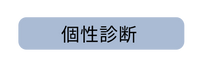 個性診断